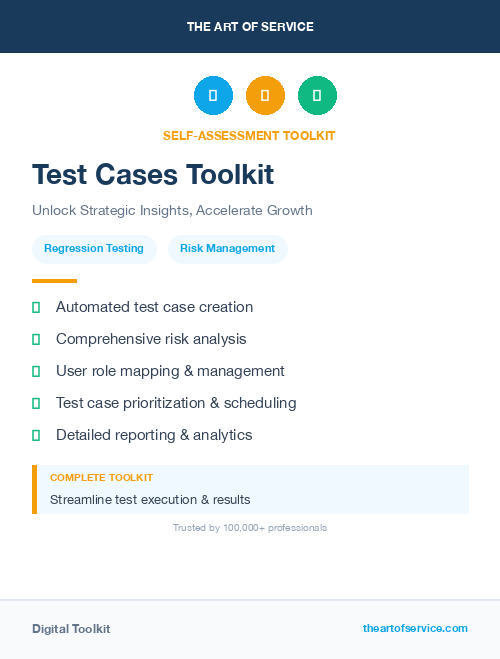 THE ART OF SERVICE

SELF-ASSESSMENT TOOLKIT

Test Cases Toolkit

Unlock Strategic Insights, Accelerate Growth

Regression Testing

Risk Management

Automated test case creation

Comprehensive risk analysis

User role mapping & management

Test case prioritization & scheduling

Detailed reporting & analytics

COMPLETE TOOLKIT

Streamline test execution & results

Trusted by 100,000+ professionals

Digital Toolkit

theartofservice.com